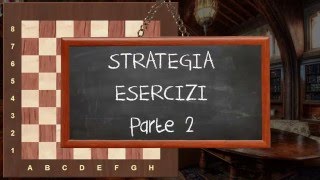 8
7
6
5
4
3
2
1
A B C D E F G H

STRATEGIA
ESERCIZI
Parte 2